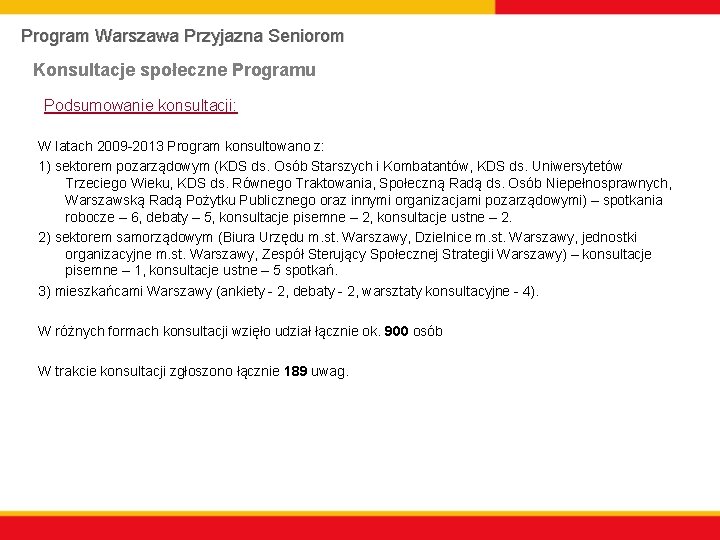 Program Warszawa Przyjazna Seniorom

Konsultacje społeczne Programu

Podsumowanie konsultacji:

W latach 2009-2013 Program konsultowano z:

1) sektorem pozarządowym (KDS ds. Osób Starszych i Kombatantów, KDS ds. Uniwersytetów Trzeciego Wieku, KDS ds. Równego Traktowania, Społeczną Radą ds. Osób Niepełnosprawnych, Warszawską Radą Pożytku Publicznego oraz innymi organizacjami pozarządowymi) – spotkania robocze – 6, debaty – 5, konsultacje pisemne – 2, konsultacje ustne – 2.

2) sektorem samorządowym (Biura Urzędu m.st. Warszawy, Dzielnice m.st. Warszawy, jednostki organizacyjne m.st. Warszawy, Zespół Sterujący Społecznej Strategii Warszawy) – konsultacje pisemne – 1, konsultacje ustne – 5 spotkań.

3) mieszkańcami Warszawy (ankiety - 2, debaty - 2, warsztaty konsultacyjne - 4).

W różnych formach konsultacji wzięło udział łącznie ok. 900 osób

W trakcie konsultacji zgłoszono łącznie 189 uwag.